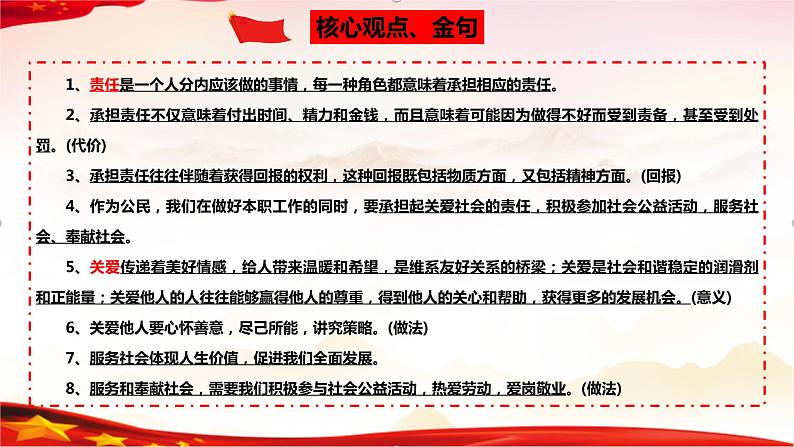 核心观点、金句

1、责任是一个人分内应该做的事情，每一种角色都意味着承担相应的责任。

2、承担责任不仅意味着付出时间、精力和金钱，而且意味着可能因为做得不好而受到责备，甚至受到处罚。(代价)

3、承担责任往往伴随着获得回报的权利，这种回报既包括物质方面，又包括精神方面。(回报)

4、作为公民，我们在做好本职工作的同时，要承担起关爱社会的责任，积极参加社会公益活动，服务社会、奉献社会。

5、关爱传递着美好情感，给人带来温暖和希望，是维系友好关系的桥梁；关爱是社会和谐稳定的润滑剂和正能量；关爱他人的人往往能够赢得他人的尊重，得到他人的关心和帮助，获得更多的发展机会。(意义)

6、关爱他人要心怀善意，尽己所能，讲究策略。(做法)

7、服务社会体现人生价值，促进我们全面发展。

8、服务和奉献社会，需要我们积极参与社会公益活动，热爱劳动，爱岗敬业。(做法)